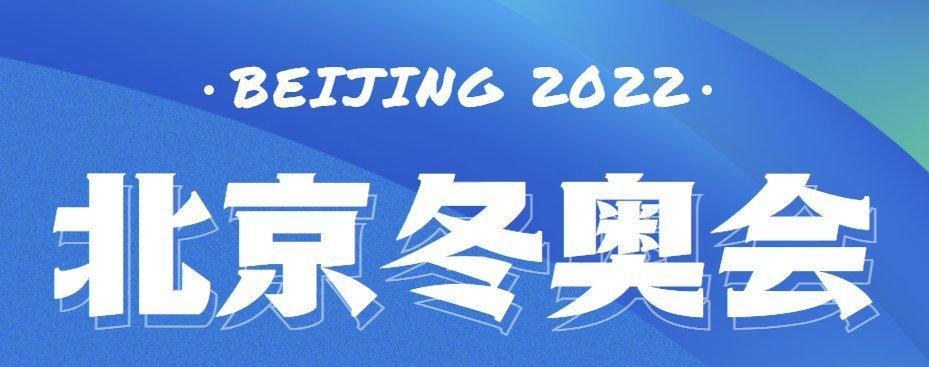 ·BEIJING 2022·

北京冬奥会